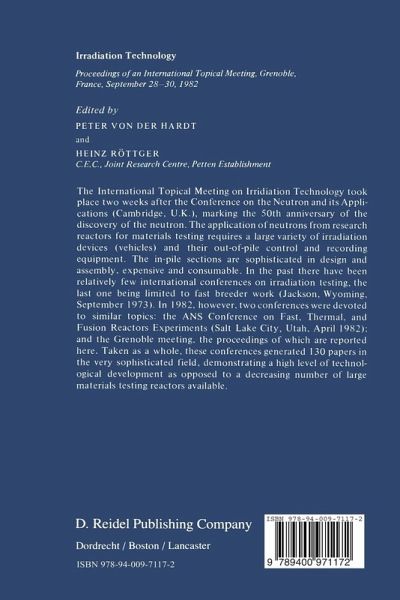 Irradiation Technology

Proceedings of an International Topical Meeting, Grenoble, France, September 28–30, 1982

Edited by

PETER VON DER HARDT

and

HEINZ RÖTTGER
C.E.C., Joint Research Centre, Petten Establishment

The International Topical Meeting on Irridiation Technology took place two weeks after the Conference on the Neutron and its Applications (Cambridge, U.K.), marking the 50th anniversary of the discovery of the neutron. The application of neutrons from research reactors for materials testing requires a large variety of irradiation devices (vehicles) and their out-of-pile control and recording equipment. The in-pile sections are sophisticated in design and assembly, expensive and consumable. In the past there have been relatively few international conferences on irradiation testing, the last one being limited to fast breeder work (Jackson, Wyoming, September 1973). In 1982, however, two conferences were devoted to similar topics: the ANS Conference on Fast, Thermal, and Fusion Reactors Experiments (Salt Lake City, Utah, April 1982); and the Grenoble meeting, the proceedings of which are reported here. Taken as a whole, these conferences generated 130 papers in the very sophisticated field, demonstrating a high level of technological development as opposed to a decreasing number of large materials testing reactors available.

D. Reidel Publishing Company

Dordrecht / Boston / Lancaster

ISBN 978-94-009-7117-2

ISBN 978-94-009-7117-2

9 789400 971172